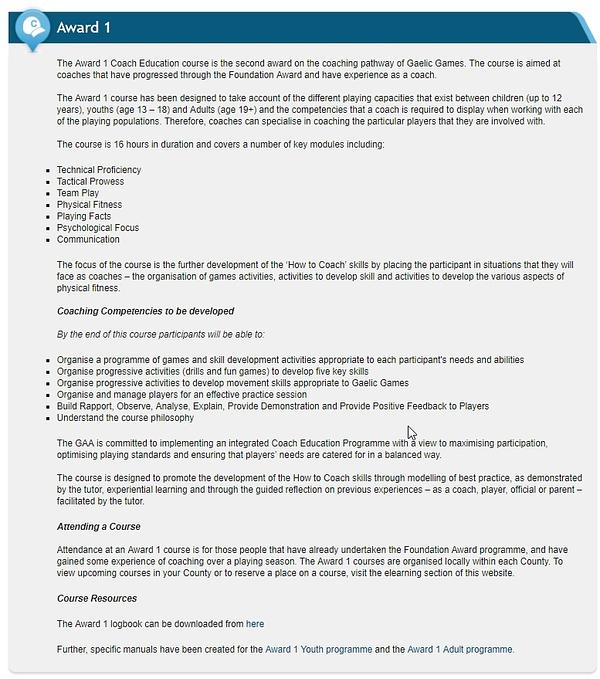 Award 1

The Award 1 Coach Education course is the second award on the coaching pathway of Gaelic Games. The course is aimed at coaches that have progressed through the Foundation Award and have experience as a coach.

The Award 1 course has been designed to take account of the different playing capacities that exist between children (up to 12 years), youths (age 13 – 18) and Adults (age 19+) and the competencies that a coach is required to display when working with each of the playing populations. Therefore, coaches can specialise in coaching the particular players that they are involved with.

The course is 16 hours in duration and covers a number of key modules including:

- Technical Proficiency
- Tactical Prowess
- Team Play
- Physical Fitness
- Playing Facts
- Psychological Focus
- Communication

The focus of the course is the further development of the 'How to Coach' skills by placing the participant in situations that they will face as coaches – the organisation of games activities, activities to develop skill and activities to develop the various aspects of physical fitness.

Coaching Competencies to be developed

By the end of this course participants will be able to:

- Organise a programme of games and skill development activities appropriate to each participant's needs and abilities
- Organise progressive activities (drills and fun games) to develop five key skills
- Organise progressive activities to develop movement skills appropriate to Gaelic Games
- Organise and manage players for an effective practice session
- Build Rapport, Observe, Analyse, Explain, Provide Demonstration and Provide Positive Feedback to Players
- Understand the course philosophy

The GAA is committed to implementing an integrated Coach Education Programme with a view to maximising participation, optimising playing standards and ensuring that players' needs are catered for in a balanced way.

The course is designed to promote the development of the How to Coach skills through modelling of best practice, as demonstrated by the tutor, experiential learning and through the guided reflection on previous experiences – as a coach, player, official or parent – facilitated by the tutor.

Attending a Course

Attendance at an Award 1 course is for those people that have already undertaken the Foundation Award programme, and have gained some experience of coaching over a playing season. The Award 1 courses are organised locally within each County. To view upcoming courses in your County or to reserve a place on a course, visit the elearning section of this website.

Course Resources

The Award 1 logbook can be downloaded from here

Further, specific manuals have been created for the Award 1 Youth programme and the Award 1 Adult programme.